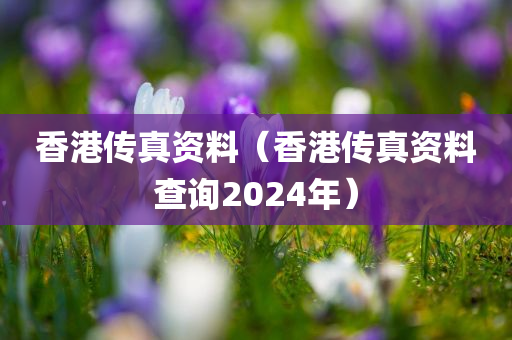 香港传真资料（香港传真资料查询2024年）